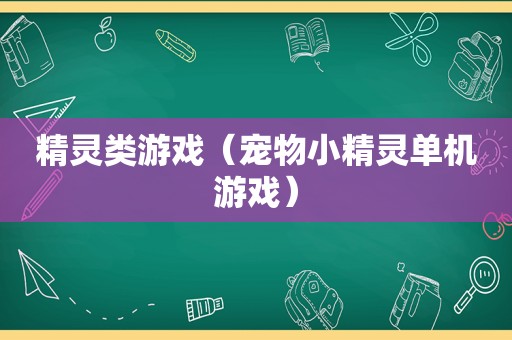 精灵类游戏（宠物小精灵单机游戏）